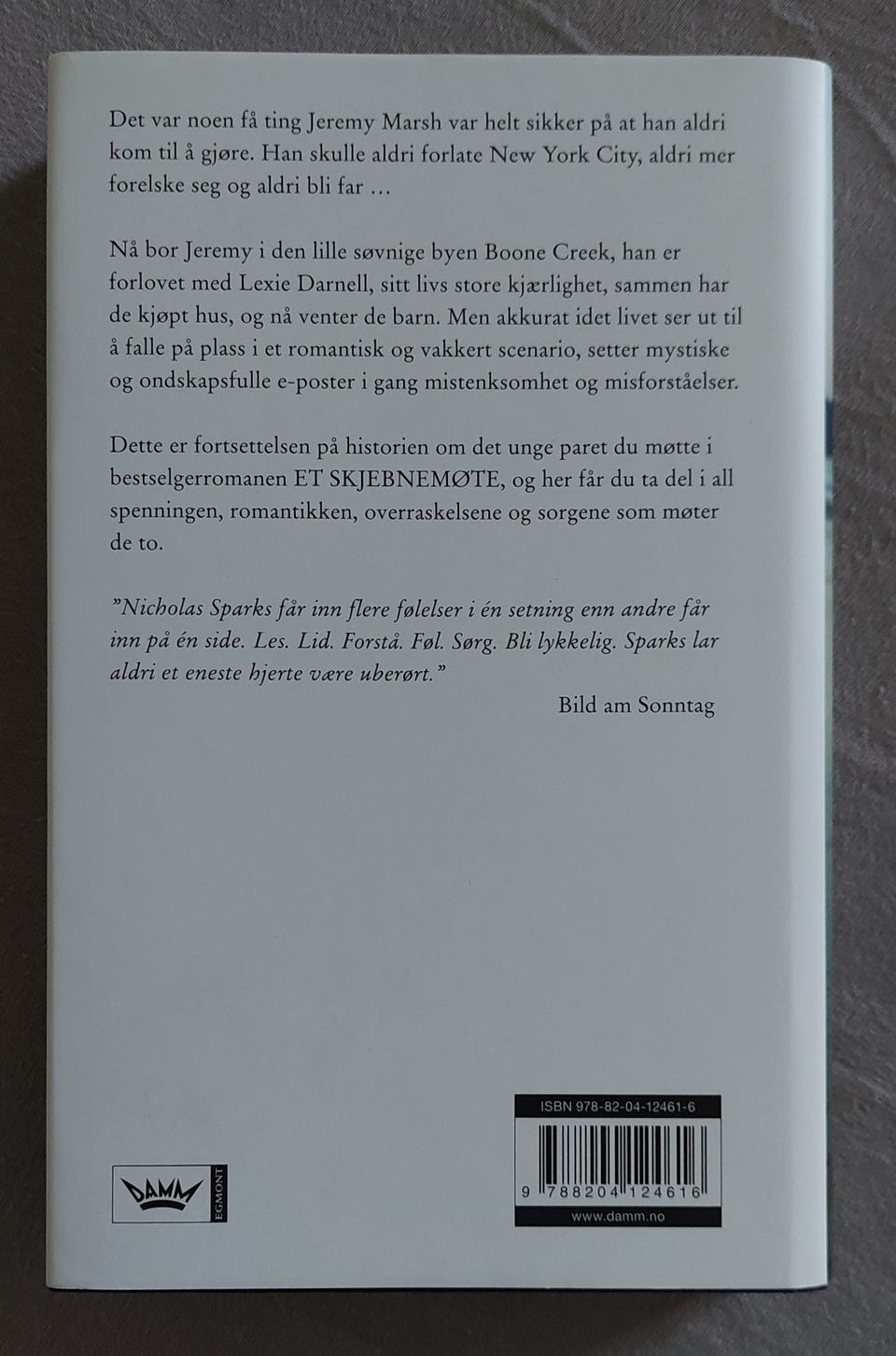 Det var noen få ting Jeremy Marsh var helt sikker på at han aldri kom til å gjøre. Han skulle aldri forlate New York City, aldri mer forelske seg og aldri bli far …

Nå bor Jeremy i den lille søvnige byen Boone Creek, han er forlovet med Lexie Darnell, sitt livs store kjærlighet, sammen har de kjøpt hus, og nå venter de barn. Men akkurat idet livet ser ut til å falle på plass i et romantisk og vakkert scenario, setter mystiske og ondskapsfulle e-poster i gang mistenksomhet og misforståelser.

Dette er fortsettelsen på historien om det unge paret du møtte i bestselgerromanen ET SKJEBNEMØTE, og her får du ta del i all spenningen, romantikken, overraskelsene og sorgene som møter de to.

"Nicholas Sparks får inn flere følelser i én setning enn andre får inn på én side. Les. Lid. Forstå. Føl. Sørg. Bli lykkelig. Sparks lar aldri et eneste hjerte være uberørt."
Bild am Sonntag

DAMM
EGMONT

ISBN 978-82-04-12461-6
9 788204 124616
www.damm.no